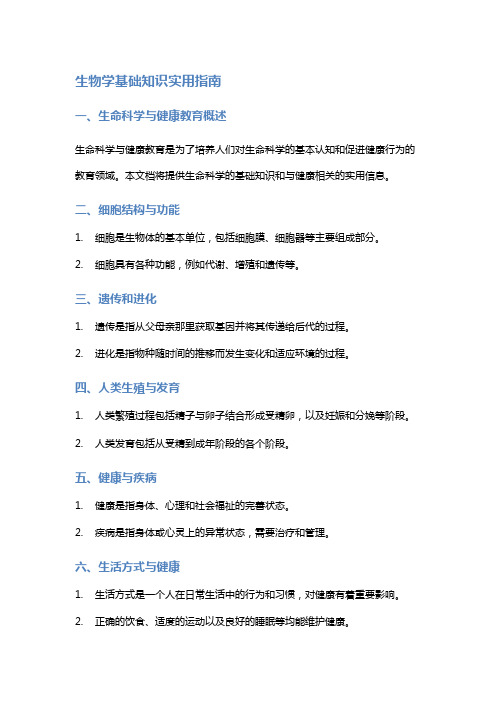 生物学基础知识实用指南

一、生命科学与健康教育概述

生命科学与健康教育是为了培养人们对生命科学的基本认知和促进健康行为的教育领域。本文档将提供生命科学的基础知识和与健康相关的实用信息。

二、细胞结构与功能

1. 细胞是生物体的基本单位，包括细胞膜、细胞器等主要组成部分。

2. 细胞具有各种功能，例如代谢、增殖和遗传等。

三、遗传和进化

1. 遗传是指从父母亲那里获取基因并将其传递给后代的过程。

2. 进化是指物种随时间的推移而发生变化和适应环境的过程。

四、人类生殖与发育

1. 人类繁殖过程包括精子与卵子结合形成受精卵，以及妊娠和分娩等阶段。

2. 人类发育包括从受精到成年阶段的各个阶段。

五、健康与疾病

1. 健康是指身体、心理和社会福祉的完善状态。

2. 疾病是指身体或心灵上的异常状态，需要治疗和管理。

六、生活方式与健康

1. 生活方式是一个人在日常生活中的行为和习惯，对健康有着重要影响。

2. 正确的饮食、适度的运动以及良好的睡眠等均能维护健康。